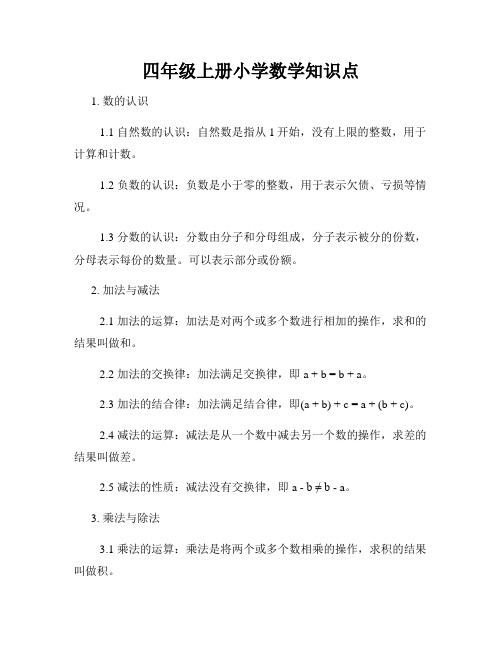 四年级上册小学数学知识点

1. 数的认识

1.1 自然数的认识：自然数是指从 1 开始，没有上限的整数，用于计算和计数。

1.2 负数的认识：负数是小于零的整数，用于表示欠债、亏损等情况。

1.3 分数的认识：分数由分子和分母组成，分子表示被分的份数，分母表示每份的数量。可以表示部分或份额。

2. 加法与减法

2.1 加法的运算：加法是对两个或多个数进行相加的操作，求和的结果叫做和。

2.2 加法的交换律：加法满足交换律，即 $a + b = b + a$。

2.3 加法的结合律：加法满足结合律，即$(a + b) + c = a + (b + c)$。

2.4 减法的运算：减法是从一个数中减去另一个数的操作，求差的结果叫做差。

2.5 减法的性质：减法没有交换律，即 $a - b \neq b - a$。

3. 乘法与除法

3.1 乘法的运算：乘法是将两个或多个数相乘的操作，求积的结果叫做积。